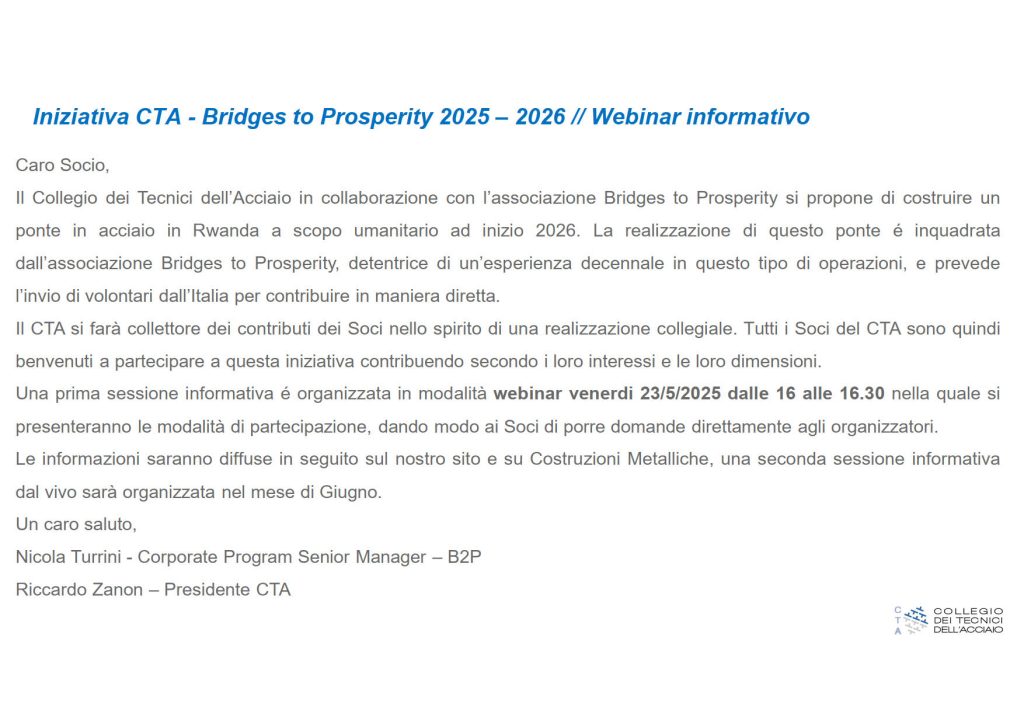 Iniziativa CTA - Bridges to Prosperity 2025 – 2026 // Webinar informativo

Caro Socio,

Il Collegio dei Tecnici dell'Acciaio in collaborazione con l'associazione Bridges to Prosperity si propone di costruire un ponte in acciaio in Rwanda a scopo umanitario ad inizio 2026. La realizzazione di questo ponte é inquadrata dall'associazione Bridges to Prosperity, detentrice di un'esperienza decennale in questo tipo di operazioni, e prevede l'invio di volontari dall'Italia per contribuire in maniera diretta.

Il CTA si farà collettore dei contributi dei Soci nello spirito di una realizzazione collegiale. Tutti i Soci del CTA sono quindi benvenuti a partecipare a questa iniziativa contribuendo secondo i loro interessi e le loro dimensioni.

Una prima sessione informativa é organizzata in modalità webinar venerdi 23/5/2025 dalle 16 alle 16.30 nella quale si presenteranno le modalità di partecipazione, dando modo ai Soci di porre domande direttamente agli organizzatori.

Le informazioni saranno diffuse in seguito sul nostro sito e su Costruzioni Metalliche, una seconda sessione informativa dal vivo sarà organizzata nel mese di Giugno.

Un caro saluto,

Nicola Turrini - Corporate Program Senior Manager – B2P

Riccardo Zanon – Presidente CTA

C T A COLLEGIO DEI TECNICI DELL'ACCIAIO